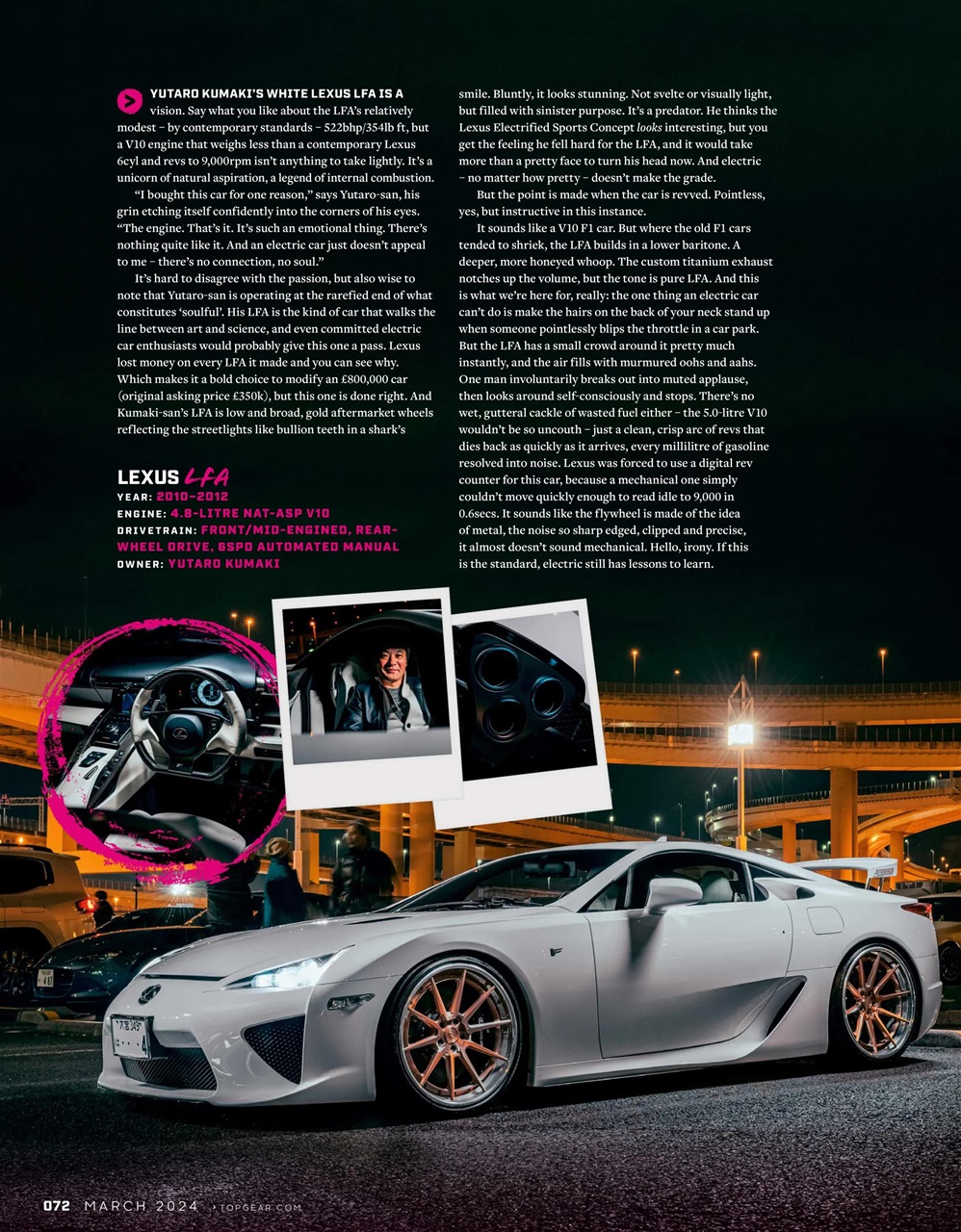 YUTARO KUMAKI'S WHITE LEXUS LFA IS A vision. Say what you like about the LFA's relatively modest – by contemporary standards – 522bhp/354lb ft, but a V10 engine that weighs less than a contemporary Lexus 6cyl and revs to 9,000rpm isn't anything to take lightly. It's a unicorn of natural aspiration, a legend of internal combustion.

"I bought this car for one reason," says Yutaro-san, his grin etching itself confidently into the corners of his eyes. "The engine. That's it. It's such an emotional thing. There's nothing quite like it. And an electric car just doesn't appeal to me – there's no connection, no soul."

It's hard to disagree with the passion, but also wise to note that Yutaro-san is operating at the rarefied end of what constitutes 'soulful'. His LFA is the kind of car that walks the line between art and science, and even committed electric car enthusiasts would probably give this one a pass. Lexus lost money on every LFA it made and you can see why. Which makes it a bold choice to modify an £800,000 car (original asking price £350k), but this one is done right. And Kumaki-san's LFA is low and broad, gold aftermarket wheels reflecting the streetlights like bullion teeth in a shark's

LEXUS LFA
YEAR: 2010–2012
ENGINE: 4.8-LITRE NAT-ASP V10
DRIVETRAIN: FRONT/MID-ENGINED, REAR-WHEEL DRIVE, 6SPD AUTOMATED MANUAL
OWNER: YUTARO KUMAKI

smile. Bluntly, it looks stunning. Not svelte or visually light, but filled with sinister purpose. It's a predator. He thinks the Lexus Electrified Sports Concept looks interesting, but you get the feeling he fell hard for the LFA, and it would take more than a pretty face to turn his head now. And electric – no matter how pretty – doesn't make the grade.

But the point is made when the car is revved. Pointless, yes, but instructive in this instance.

It sounds like a V10 F1 car. But where the old F1 cars tended to shriek, the LFA builds in a lower baritone. A deeper, more honeyed whoop. The custom titanium exhaust notches up the volume, but the tone is pure LFA. And this is what we're here for, really: the one thing an electric car can't do is make the hairs on the back of your neck stand up when someone pointlessly blips the throttle in a car park. But the LFA has a small crowd around it pretty much instantly, and the air fills with murmured oohs and aahs. One man involuntarily breaks out into muted applause, then looks around self-consciously and stops. There's no wet, gutteral cackle of wasted fuel either – the 5.0-litre V10 wouldn't be so uncouth – just a clean, crisp arc of revs that dies back as quickly as it arrives, every millilitre of gasoline resolved into noise. Lexus was forced to use a digital rev counter for this car, because a mechanical one simply couldn't move quickly enough to read idle to 9,000 in 0.6secs. It sounds like the flywheel is made of the idea of metal, the noise so sharp edged, clipped and precise, it almost doesn't sound mechanical. Hello, irony. If this is the standard, electric still has lessons to learn.

072 MARCH 2024 › TOPGEAR.COM